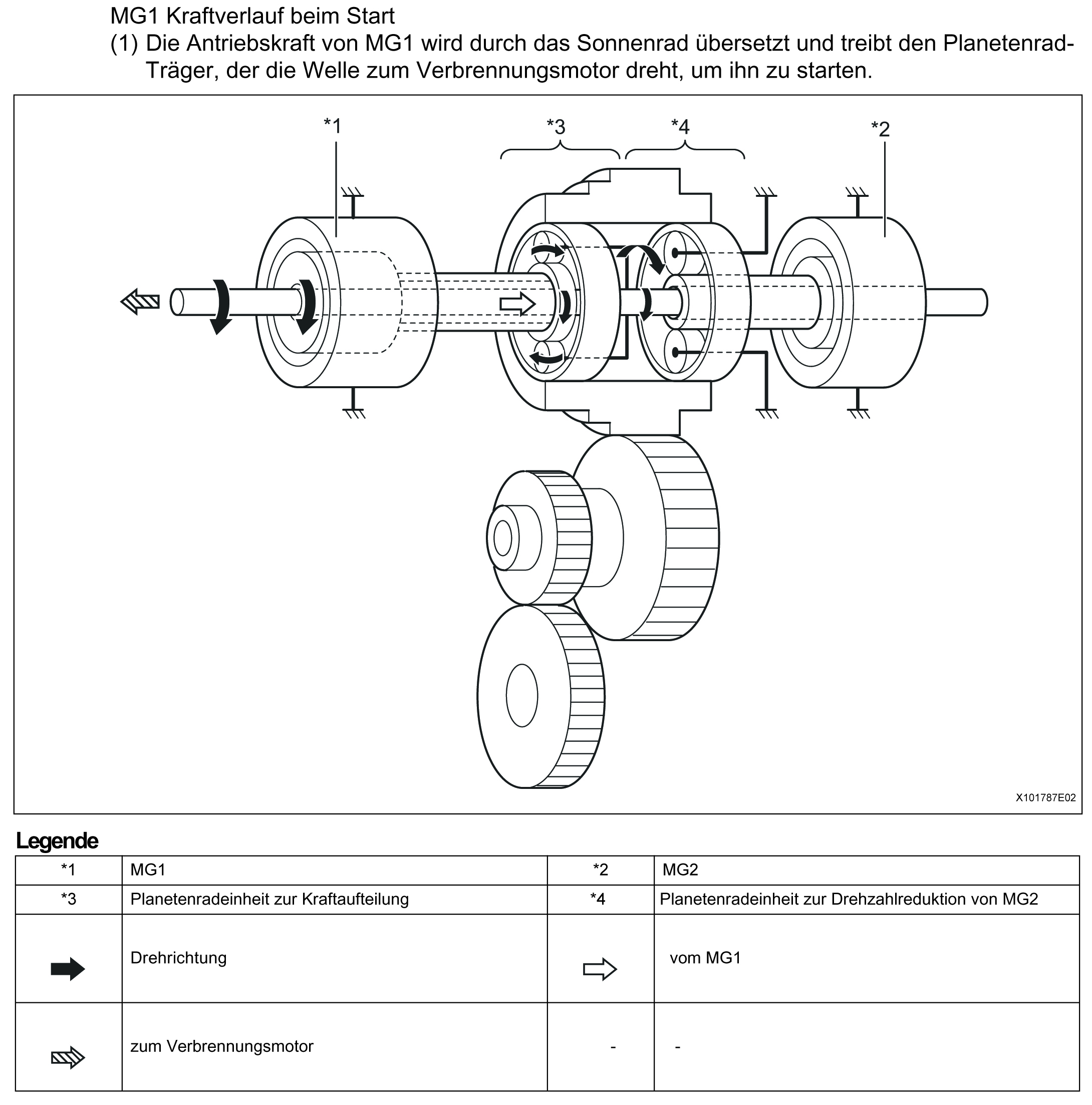 MG1 Kraftverlauf beim Start

(1) Die Antriebskraft von MG1 wird durch das Sonnenrad übersetzt und treibt den Planetenrad-Träger, der die Welle zum Verbrennungsmotor dreht, um ihn zu starten.

*1

*3

*4

*2

X101787E02

Legende

| *1 | MG1 | *2 | MG2 |
|---|---|---|---|
| *3 | Planetenradeinheit zur Kraftaufteilung | *4 | Planetenradeinheit zur Drehzahlreduktion von MG2 |
| | Drehrichtung | | vom MG1 |
| | zum Verbrennungsmotor | - | - |